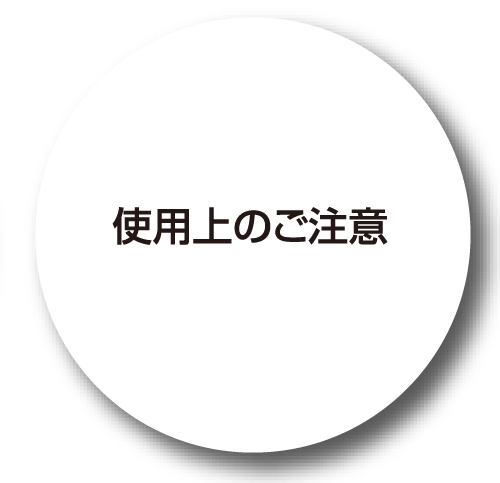 使用上のご注意